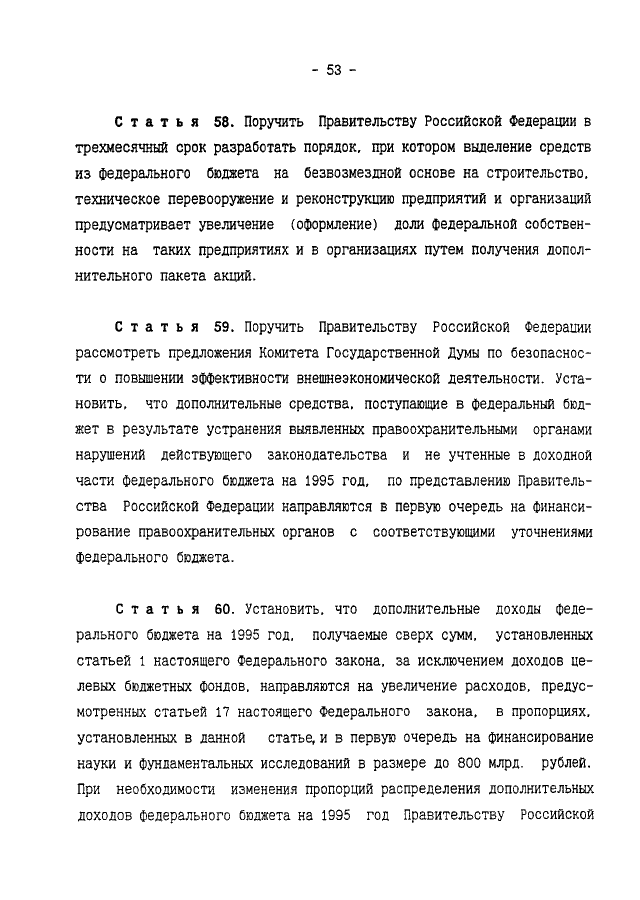 - 53 -

Статья 58. Поручить Правительству Российской Федерации в трехмесячный срок разработать порядок, при котором выделение средств из федерального бюджета на безвозмездной основе на строительство, техническое перевооружение и реконструкцию предприятий и организаций предусматривает увеличение (оформление) доли федеральной собственности на таких предприятиях и в организациях путем получения дополнительного пакета акций.

Статья 59. Поручить Правительству Российской Федерации рассмотреть предложения Комитета Государственной Думы по безопасности о повышении эффективности внешнеэкономической деятельности. Установить, что дополнительные средства, поступающие в федеральный бюджет в результате устранения выявленных правоохранительными органами нарушений действующего законодательства и не учтенные в доходной части федерального бюджета на 1995 год, по представлению Правительства Российской Федерации направляются в первую очередь на финансирование правоохранительных органов с соответствующими уточнениями федерального бюджета.

Статья 60. Установить, что дополнительные доходы федерального бюджета на 1995 год, получаемые сверх сумм, установленных статьей 1 настоящего Федерального закона, за исключением доходов целевых бюджетных фондов, направляются на увеличение расходов, предусмотренных статьей 17 настоящего Федерального закона, в пропорциях, установленных в данной статье, и в первую очередь на финансирование науки и фундаментальных исследований в размере до 800 млрд. рублей. При необходимости изменения пропорций распределения дополнительных доходов федерального бюджета на 1995 год Правительству Российской